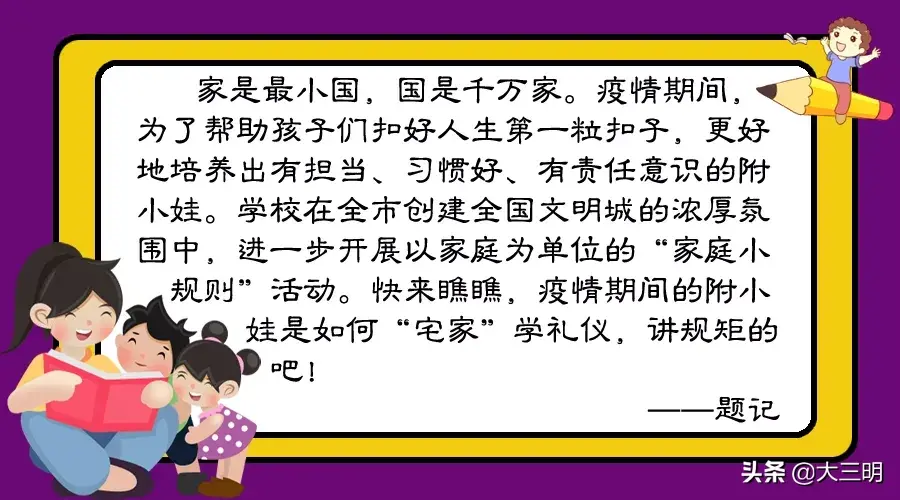 家是最小国，国是千万家。疫情期间，为了帮助孩子们扣好人生第一粒扣子，更好地培养出有担当、习惯好、有责任意识的附小娃。学校在全市创建全国文明城的浓厚氛围中，进一步开展以家庭为单位的“家庭小规则”活动。快来瞧瞧，疫情期间的附小娃是如何“宅家”学礼仪，讲规矩的吧！

——题记

头条 @大三明